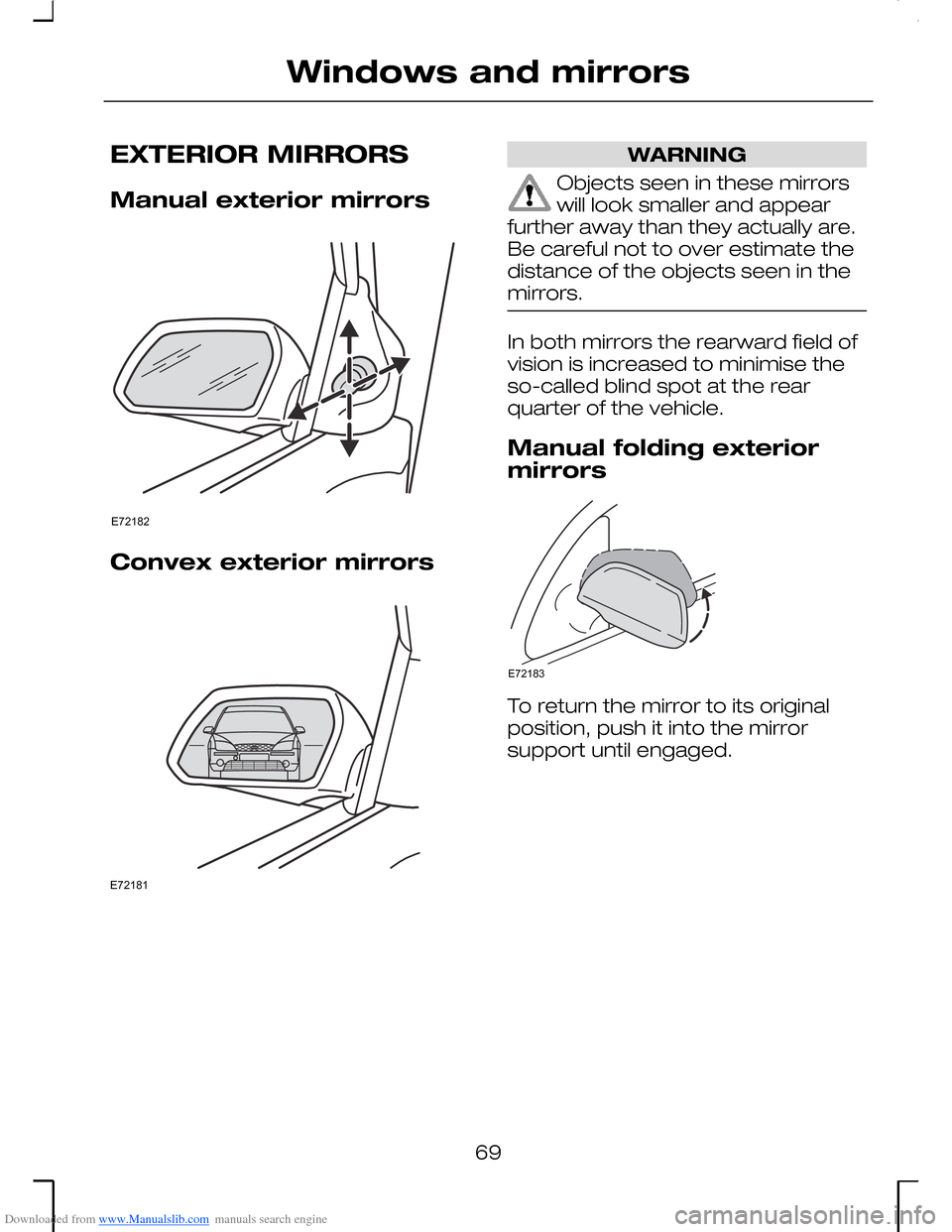 Windows and mirrors

EXTERIOR MIRRORS

Manual exterior mirrors

E72182

Convex exterior mirrors

E72181

WARNING

Objects seen in these mirrors will look smaller and appear further away than they actually are. Be careful not to over estimate the distance of the objects seen in the mirrors.

In both mirrors the rearward field of vision is increased to minimise the so-called blind spot at the rear quarter of the vehicle.

Manual folding exterior mirrors

E72183

To return the mirror to its original position, push it into the mirror support until engaged.

69

Downloaded from www.Manualslib.com manuals search engine

carmanualsonline.info